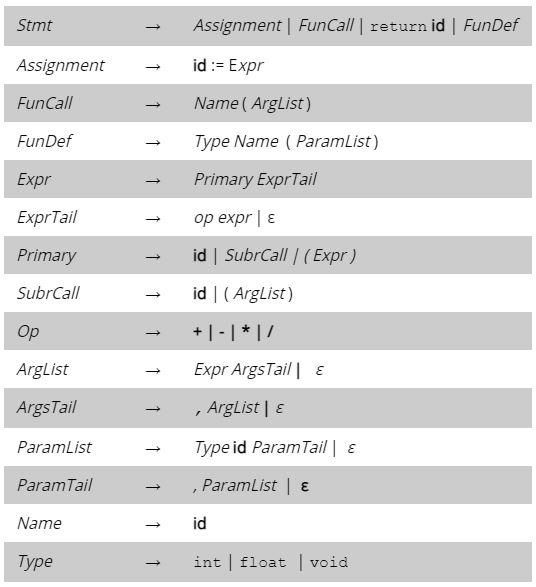 | Stmt | → | Assignment \| FunCall \| return id \| FunDef |
|---|---|---|
| Assignment | → | id := Expr |
| FunCall | → | Name ( ArgList ) |
| FunDef | → | Type Name ( ParamList ) |
| Expr | → | Primary ExprTail |
| ExprTail | → | op expr \| ε |
| Primary | → | id \| SubrCall \| ( Expr ) |
| SubrCall | → | id \| ( ArgList ) |
| Op | → | + \| - \| * \| / |
| ArgList | → | Expr ArgsTail \| ε |
| ArgsTail | → | , ArgList \| ε |
| ParamList | → | Type id ParamTail \| ε |
| ParamTail | → | , ParamList \| ε |
| Name | → | id |
| Type | → | int \| float \| void |